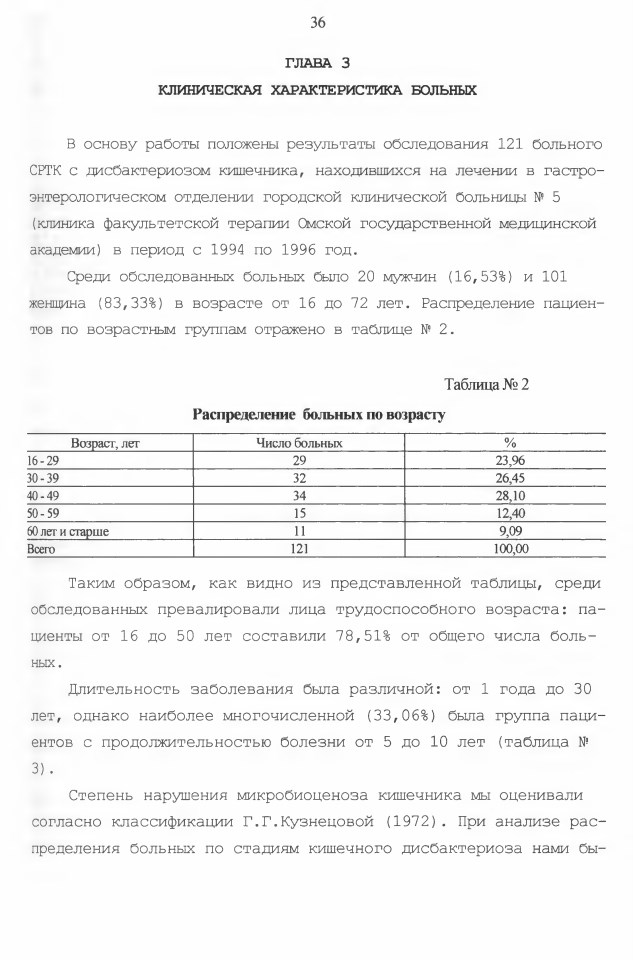 36

ГЛАВА 3

КЛИНИЧЕСКАЯ ХАРАКТЕРИСТИКА БОЛЬНЫХ

В основу работы положены результаты обследования 121 больного СРТК с дисбактериозом кишечника, находившихся на лечении в гастроэнтерологическом отделении городской клинической больницы № 5 (клиника факультетской терапии Омской государственной медицинской академии) в период с 1994 по 1996 год.

Среди обследованных больных было 20 мужчин (16,53%) и 101 женщина (83,33%) в возрасте от 16 до 72 лет. Распределение пациентов по возрастным группам отражено в таблице № 2.

Таблица № 2

Распределение больных по возрасту

| Возраст, лет | Число больных | % |
|---|---|---|
| 16 - 29 | 29 | 23,96 |
| 30 - 39 | 32 | 26,45 |
| 40 - 49 | 34 | 28,10 |
| 50 - 59 | 15 | 12,40 |
| 60 лет и старше | 11 | 9,09 |
| Всего | 121 | 100,00 |

Таким образом, как видно из представленной таблицы, среди обследованных превалировали лица трудоспособного возраста: пациенты от 16 до 50 лет составили 78,51% от общего числа больных.

Длительность заболевания была различной: от 1 года до 30 лет, однако наиболее многочисленной (33,06%) была группа пациентов с продолжительностью болезни от 5 до 10 лет (таблица № 3).

Степень нарушения микробиоценоза кишечника мы оценивали согласно классификации Г.Г.Кузнецовой (1972). При анализе распределения больных по стадиям кишечного дисбактериоза нами бы-